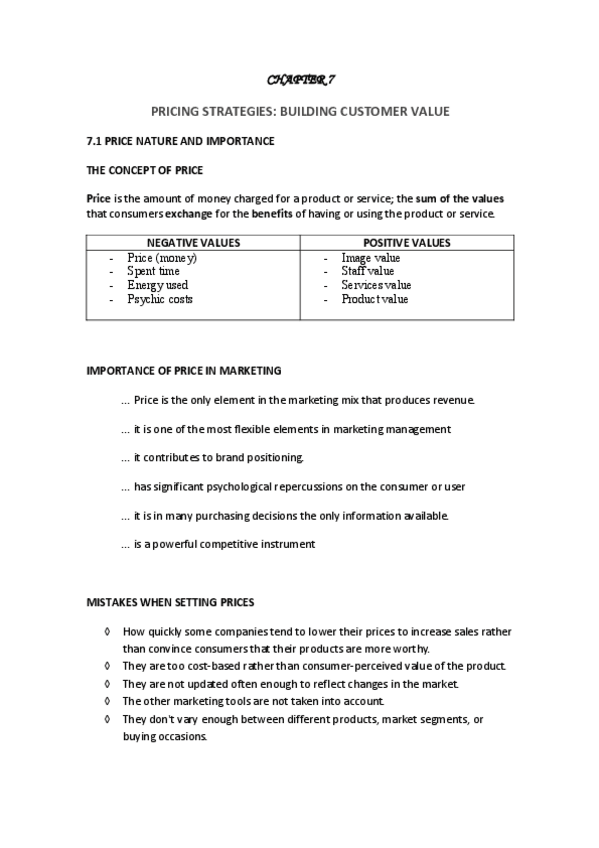 CHAPTER 7

PRICING STRATEGIES: BUILDING CUSTOMER VALUE

7.1 PRICE NATURE AND IMPORTANCE

THE CONCEPT OF PRICE

Price is the amount of money charged for a product or service; the sum of the values that consumers exchange for the benefits of having or using the product or service.

| NEGATIVE VALUES | POSITIVE VALUES |
|---|---|
| - Price (money)<br>- Spent time<br>- Energy used<br>- Psychic costs | - Image value<br>- Staff value<br>- Services value<br>- Product value |

IMPORTANCE OF PRICE IN MARKETING

... Price is the only element in the marketing mix that produces revenue.

... it is one of the most flexible elements in marketing management

... it contributes to brand positioning.

... has significant psychological repercussions on the consumer or user

... it is in many purchasing decisions the only information available.

... is a powerful competitive instrument

MISTAKES WHEN SETTING PRICES

◊ How quickly some companies tend to lower their prices to increase sales rather than convince consumers that their products are more worthy.
◊ They are too cost-based rather than consumer-perceived value of the product.
◊ They are not updated often enough to reflect changes in the market.
◊ The other marketing tools are not taken into account.
◊ They don't vary enough between different products, market segments, or buying occasions.